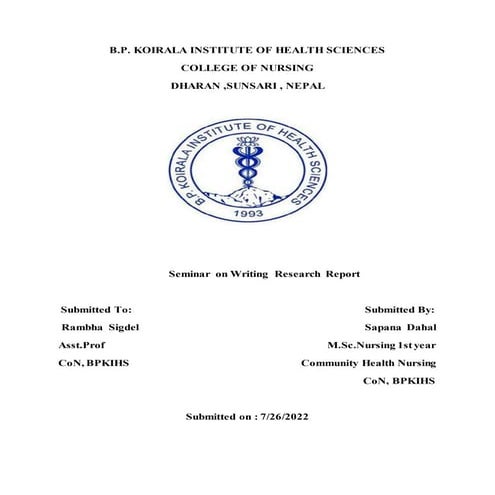 B.P. KOIRALA INSTITUTE OF HEALTH SCIENCES
COLLEGE OF NURSING
DHARAN ,SUNSARI , NEPAL

B.P. KOIRALA INSTITUTE OF HEALTH SCIENCES
1993

Seminar on Writing Research Report

Submitted To:
Rambha Sigdel
Asst.Prof
CoN, BPKIHS

Submitted By:
Sapana Dahal
M.Sc.Nursing 1st year
Community Health Nursing
CoN, BPKIHS

Submitted on : 7/26/2022